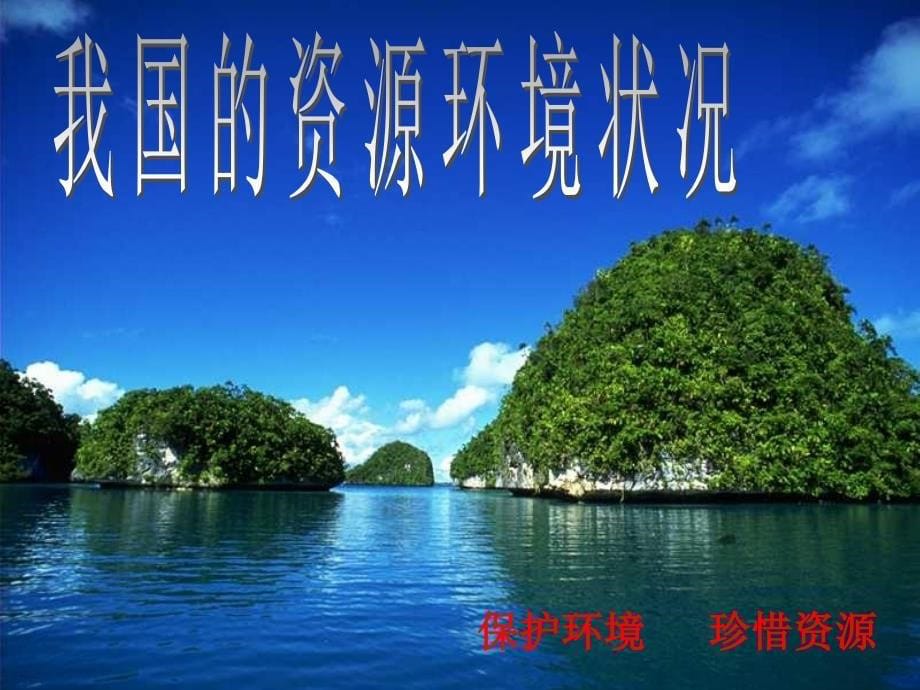 我国的资源环境状况

保护环境　珍惜资源